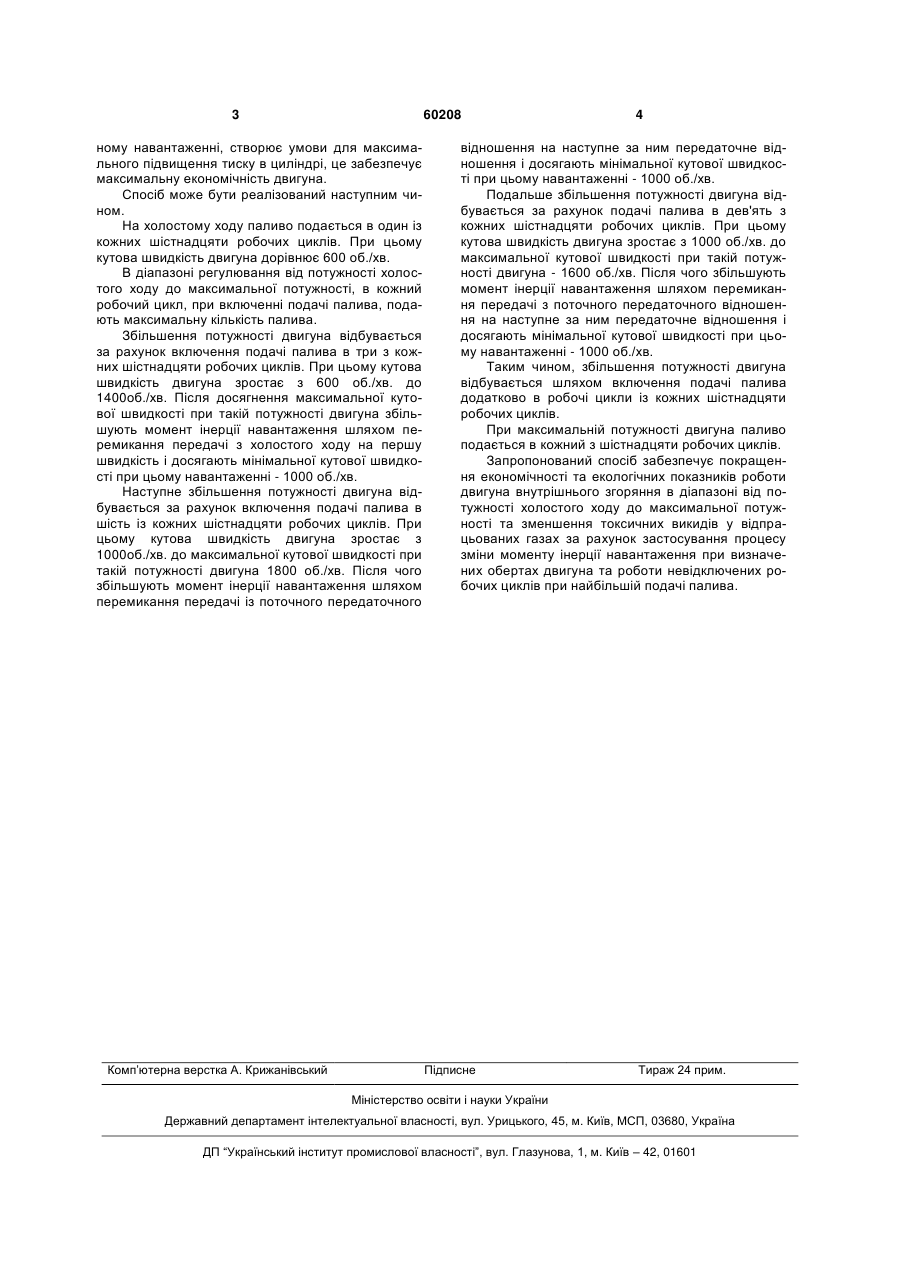 3 60208 4

ному навантаженні, створює умови для максимального підвищення тиску в циліндрі, це забезпечує максимальну економічність двигуна.

Спосіб може бути реалізований наступним чином.

На холостому ходу паливо подається в один із кожних шістнадцяти робочих циклів. При цьому кутова швидкість двигуна дорівнює 600 об./хв.

В діапазоні регулювання від потужності холостого ходу до максимальної потужності, в кожний робочий цикл, при включенні подачі палива, подають максимальну кількість палива.

Збільшення потужності двигуна відбувається за рахунок включення подачі палива в три з кожних шістнадцяти робочих циклів. При цьому кутова швидкість двигуна зростає з 600 об./хв. до 1400об./хв. Після досягнення максимальної кутової швидкості при такій потужності двигуна збільшують момент інерції навантаження шляхом перемикання передачі з холостого ходу на першу швидкість і досягають мінімальної кутової швидкості при цьому навантаженні - 1000 об./хв.

Наступне збільшення потужності двигуна відбувається за рахунок включення подачі палива в шість із кожних шістнадцяти робочих циклів. При цьому кутова швидкість двигуна зростає з 1000об./хв. до максимальної кутової швидкості при такій потужності двигуна 1800 об./хв. Після чого збільшують момент інерції навантаження шляхом перемикання передачі із поточного передаточного відношення на наступне за ним передаточне відношення і досягають мінімальної кутової швидкості при цьому навантаженні - 1000 об./хв.

Подальше збільшення потужності двигуна відбувається за рахунок подачі палива в дев'ять з кожних шістнадцяти робочих циклів. При цьому кутова швидкість двигуна зростає з 1000 об./хв. до максимальної кутової швидкості при такій потужності двигуна - 1600 об./хв. Після чого збільшують момент інерції навантаження шляхом перемикання передачі з поточного передаточного відношення на наступне за ним передаточне відношення і досягають мінімальної кутової швидкості при цьому навантаженні - 1000 об./хв.

Таким чином, збільшення потужності двигуна відбувається шляхом включення подачі палива додатково в робочі цикли із кожних шістнадцяти робочих циклів.

При максимальній потужності двигуна паливо подається в кожний з шістнадцяти робочих циклів.

Запропонований спосіб забезпечує покращення економічності та екологічних показників роботи двигуна внутрішнього згоряння в діапазоні від потужності холостого ходу до максимальної потужності та зменшення токсичних викидів у відпрацьованих газах за рахунок застосування процесу зміни моменту інерції навантаження при визначених обертах двигуна та роботи невідключених робочих циклів при найбільшій подачі палива.

Комп'ютерна верстка А. Крижанівський Підписне Тираж 24 прим.

Міністерство освіти і науки України

Державний департамент інтелектуальної власності, вул. Урицького, 45, м. Київ, МСП, 03680, Україна

ДП "Український інститут промислової власності", вул. Глазунова, 1, м. Київ – 42, 01601